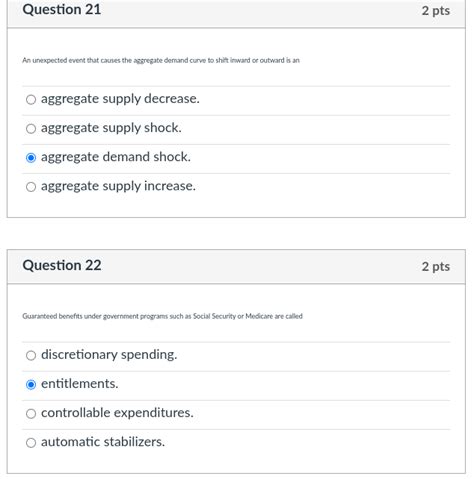 Question 21
2 pts

An unexpected event that causes the aggregate demand curve to shift inward or outward is an

aggregate supply decrease.

aggregate supply shock.

aggregate demand shock.

aggregate supply increase.

Question 22
2 pts

Guaranteed benefits under government programs such as Social Security or Medicare are called

discretionary spending.

entitlements.

controllable expenditures.

automatic stabilizers.